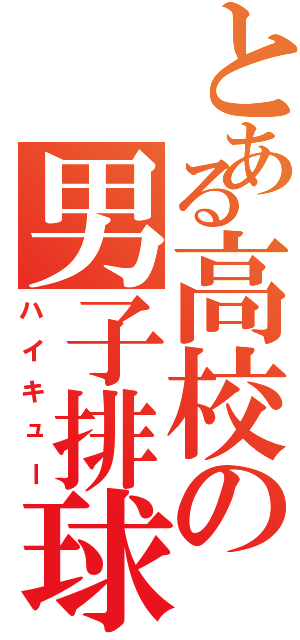 とある高校の男子排球
ハイキュー